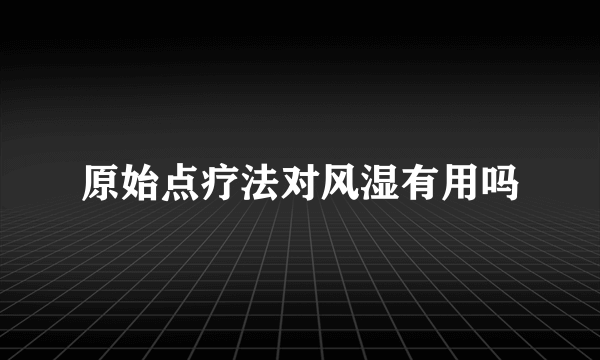 原始点疗法对风湿有用吗